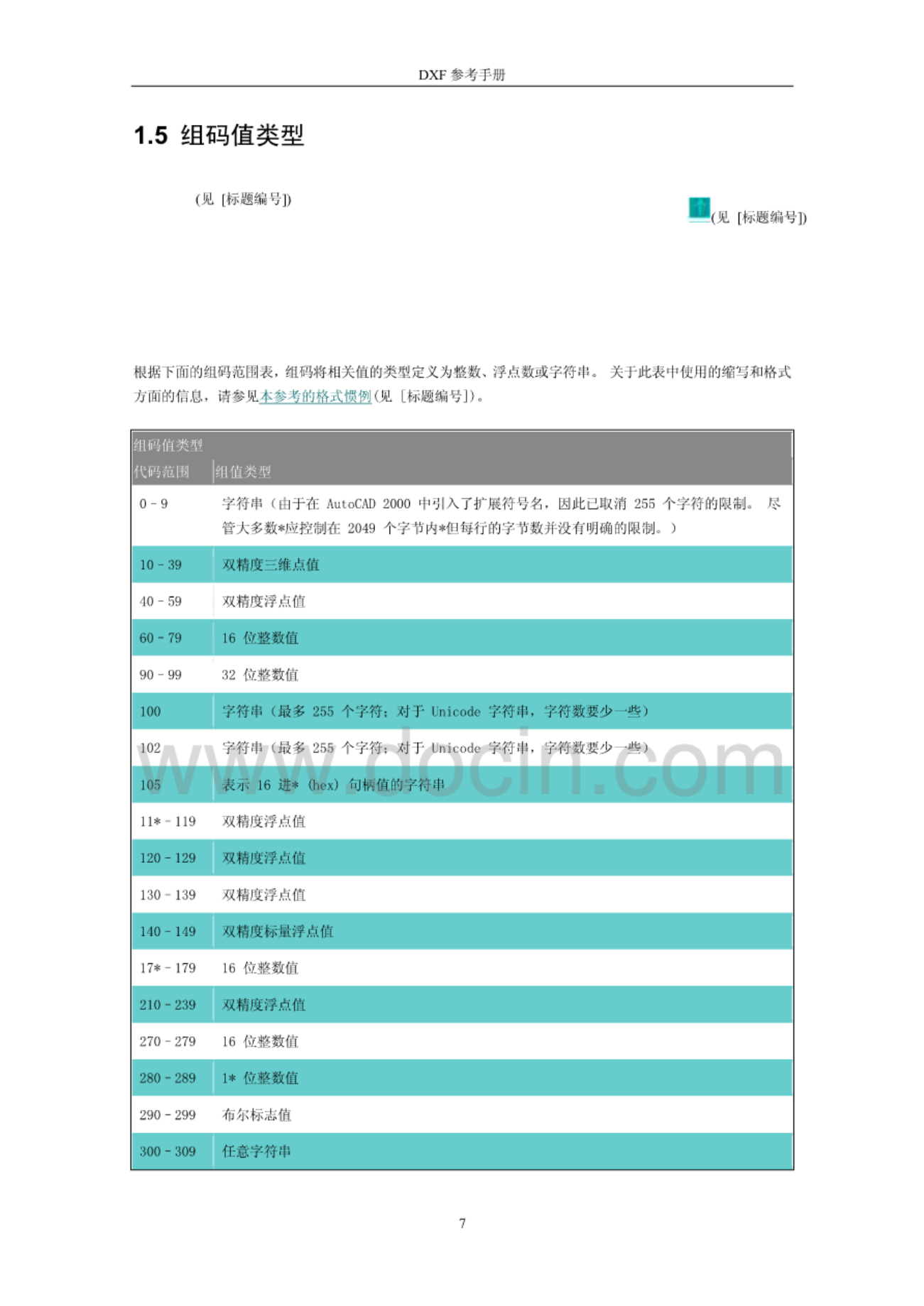 DXF 参考手册

1.5 组码值类型

(见 [标题编号])

(见 [标题编号])

根据下面的组码范围表，组码将相关值的类型定义为整数、浮点数或字符串。 关于此表中使用的缩写和格式方面的信息，请参见本参考的格式惯例(见 [标题编号])。

组码值类型

| 代码范围 | 组值类型 |
|---|---|
| 0 - 9 | 字符串（由于在 AutoCAD 2000 中引入了扩展符号名，因此已取消 255 个字符的限制。 尽管大多数*应控制在 2049 个字节内*但每行的字节数并没有明确的限制。） |
| 10 - 39 | 双精度三维点值 |
| 40 - 59 | 双精度浮点值 |
| 60 - 79 | 16 位整数值 |
| 90 - 99 | 32 位整数值 |
| 100 | 字符串（最多 255 个字符；对于 Unicode 字符串，字符数要少一些） |
| 102 | 字符串（最多 255 个字符；对于 Unicode 字符串，字符数要少一些） |
| 105 | 表示 16 进* (hex) 句柄值的字符串 |
| 11* - 119 | 双精度浮点值 |
| 120 - 129 | 双精度浮点值 |
| 130 - 139 | 双精度浮点值 |
| 140 - 149 | 双精度标量浮点值 |
| 17* - 179 | 16 位整数值 |
| 210 - 239 | 双精度浮点值 |
| 270 - 279 | 16 位整数值 |
| 280 - 289 | 1* 位整数值 |
| 290 - 299 | 布尔标志值 |
| 300 - 309 | 任意字符串 |

www.docin.com

7